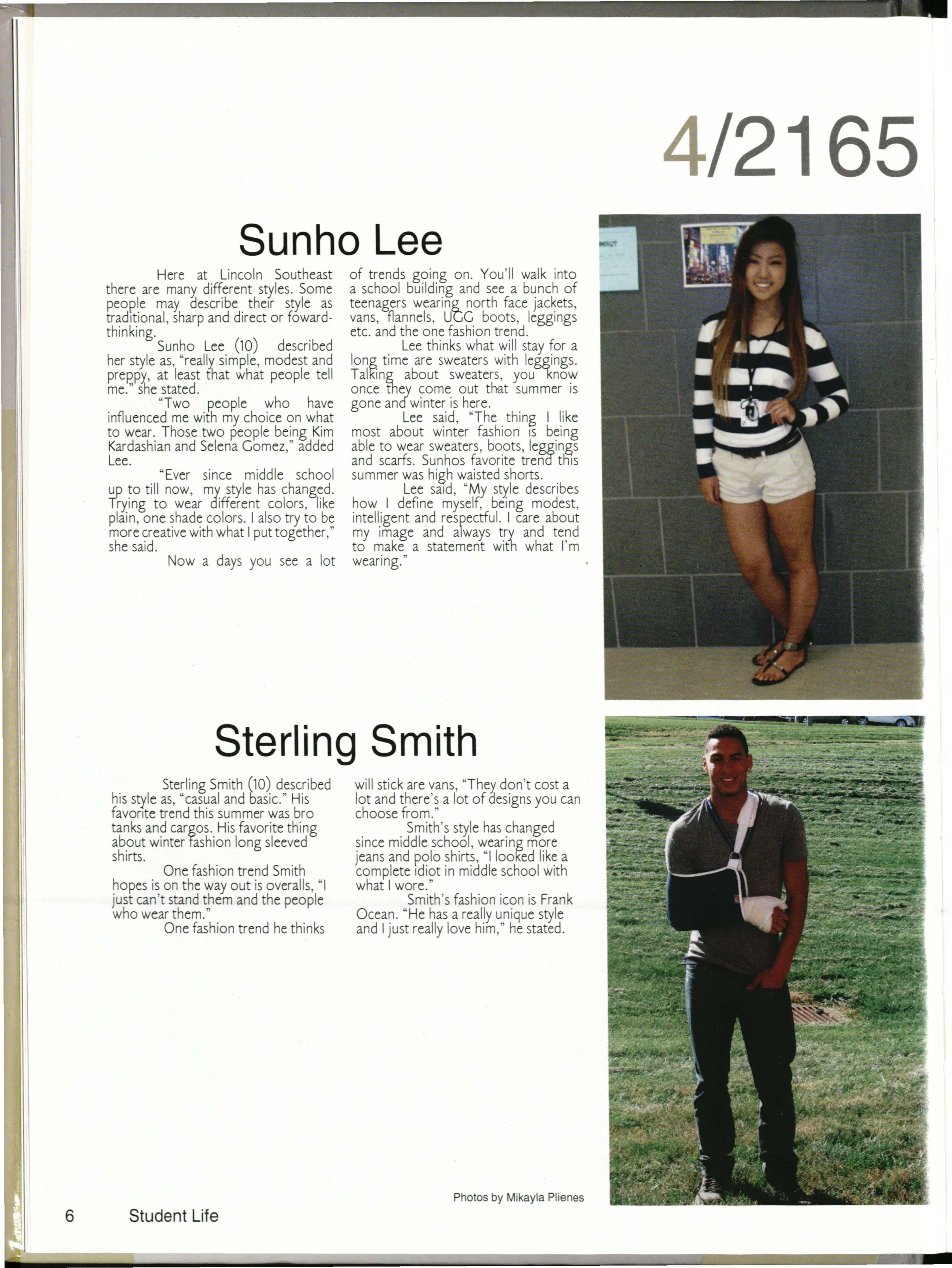 4/2165

Sunho Lee

Here at Lincoln Southeast there are many different styles. Some people may describe their style as traditional, sharp and direct or foward-thinking.

Sunho Lee (10) described her style as, "really simple, modest and preppy, at least that what people tell me." she stated.

"Two people who have influenced me with my choice on what to wear. Those two people being Kim Kardashian and Selena Gomez," added Lee.

"Ever since middle school up to till now, my style has changed. Trying to wear different colors, like plain, one shade colors. I also try to be more creative with what I put together," she said.

Now a days you see a lot of trends going on. You'll walk into a school building and see a bunch of teenagers wearing north face jackets, vans, flannels, UGG boots, leggings etc. and the one fashion trend.

Lee thinks what will stay for a long time are sweaters with leggings. Talking about sweaters, you know once they come out that summer is gone and winter is here.

Lee said, "The thing I like most about winter fashion is being able to wear sweaters, boots, leggings and scarfs. Sunhos favorite trend this summer was high waisted shorts.

Lee said, "My style describes how I define myself, being modest, intelligent and respectful. I care about my image and always try and tend to make a statement with what I'm wearing."

Sterling Smith

Sterling Smith (10) described his style as, "casual and basic." His favorite trend this summer was bro tanks and cargos. His favorite thing about winter fashion long sleeved shirts.

One fashion trend Smith hopes is on the way out is overalls, "I just can't stand them and the people who wear them."

One fashion trend he thinks will stick are vans, "They don't cost a lot and there's a lot of designs you can choose from."

Smith's style has changed since middle school, wearing more jeans and polo shirts, "I looked like a complete idiot in middle school with what I wore."

Smith's fashion icon is Frank Ocean. "He has a really unique style and I just really love him," he stated.

Photos by Mikayla Plienes

6 Student Life